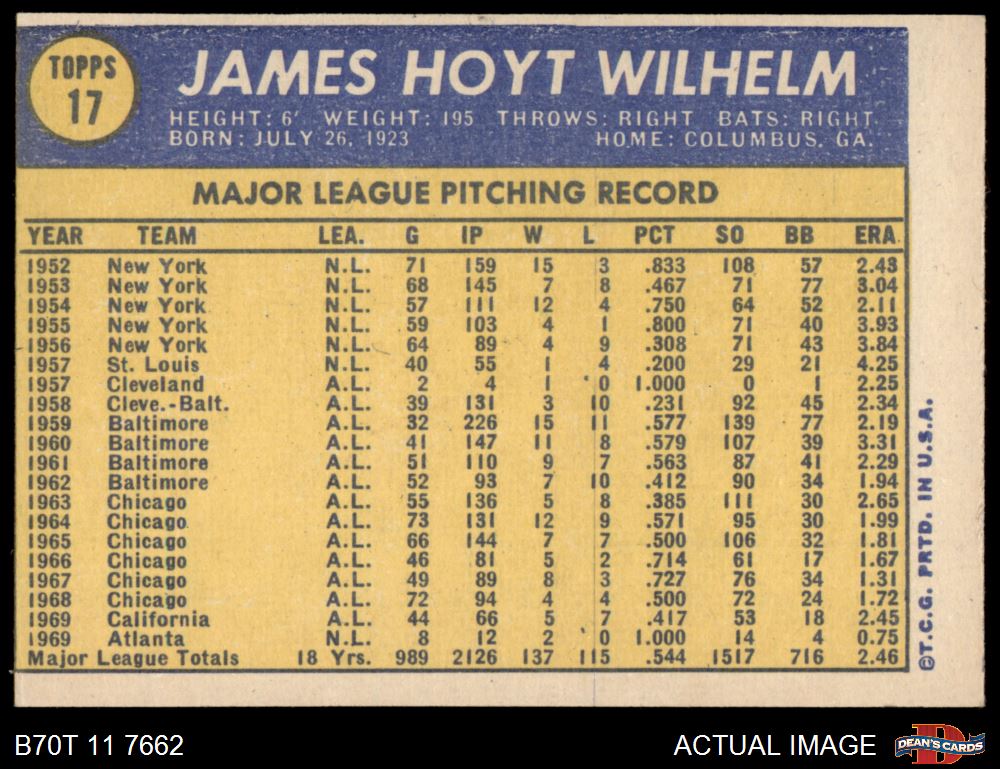 TOPPS
17

JAMES HOYT WILHELM

HEIGHT: 6' WEIGHT: 195 THROWS: RIGHT BATS: RIGHT
BORN: JULY 26, 1923 HOME: COLUMBUS, GA.

MAJOR LEAGUE PITCHING RECORD

| YEAR | TEAM | LEA. | G | IP | W | L | PCT | SO | BB | ERA |
|---|---|---|---|---|---|---|---|---|---|---|
| 1952 | New York | N.L. | 71 | 159 | 15 | 3 | .833 | 108 | 57 | 2.43 |
| 1953 | New York | N.L. | 68 | 145 | 7 | 8 | .467 | 71 | 77 | 3.04 |
| 1954 | New York | N.L. | 57 | 111 | 12 | 4 | .750 | 64 | 52 | 2.11 |
| 1955 | New York | N.L. | 59 | 103 | 4 | 1 | .800 | 71 | 40 | 3.93 |
| 1956 | New York | N.L. | 64 | 89 | 4 | 9 | .308 | 71 | 43 | 3.84 |
| 1957 | St. Louis | N.L. | 40 | 55 | 1 | 4 | .200 | 29 | 21 | 4.25 |
| 1957 | Cleveland | A.L. | 2 | 4 | 1 | 0 | 1.000 | 0 | 1 | 2.25 |
| 1958 | Cleve.-Balt. | A.L. | 39 | 131 | 3 | 10 | .231 | 92 | 45 | 2.34 |
| 1959 | Baltimore | A.L. | 32 | 226 | 15 | 11 | .577 | 139 | 77 | 2.19 |
| 1960 | Baltimore | A.L. | 41 | 147 | 11 | 8 | .579 | 107 | 39 | 3.31 |
| 1961 | Baltimore | A.L. | 51 | 110 | 9 | 7 | .563 | 87 | 41 | 2.29 |
| 1962 | Baltimore | A.L. | 52 | 93 | 7 | 10 | .412 | 90 | 34 | 1.94 |
| 1963 | Chicago | A.L. | 55 | 136 | 5 | 8 | .385 | 111 | 30 | 2.65 |
| 1964 | Chicago | A.L. | 73 | 131 | 12 | 9 | .571 | 95 | 30 | 1.99 |
| 1965 | Chicago | A.L. | 66 | 144 | 7 | 7 | .500 | 106 | 32 | 1.81 |
| 1966 | Chicago | A.L. | 46 | 81 | 5 | 2 | .714 | 61 | 17 | 1.67 |
| 1967 | Chicago | A.L. | 49 | 89 | 8 | 3 | .727 | 76 | 34 | 1.31 |
| 1968 | Chicago | A.L. | 72 | 94 | 4 | 4 | .500 | 72 | 24 | 1.72 |
| 1969 | California | A.L. | 44 | 66 | 5 | 7 | .417 | 53 | 18 | 2.45 |
| 1969 | Atlanta | N.L. | 8 | 12 | 2 | 0 | 1.000 | 14 | 4 | 0.75 |
| Major League Totals | | 18 Yrs. | 989 | 2126 | 137 | 115 | .544 | 1517 | 716 | 2.46 |

©T.C.G. PRTD. IN U.S.A.

B70T 11 7662

ACTUAL IMAGE

DEAN'S CARDS